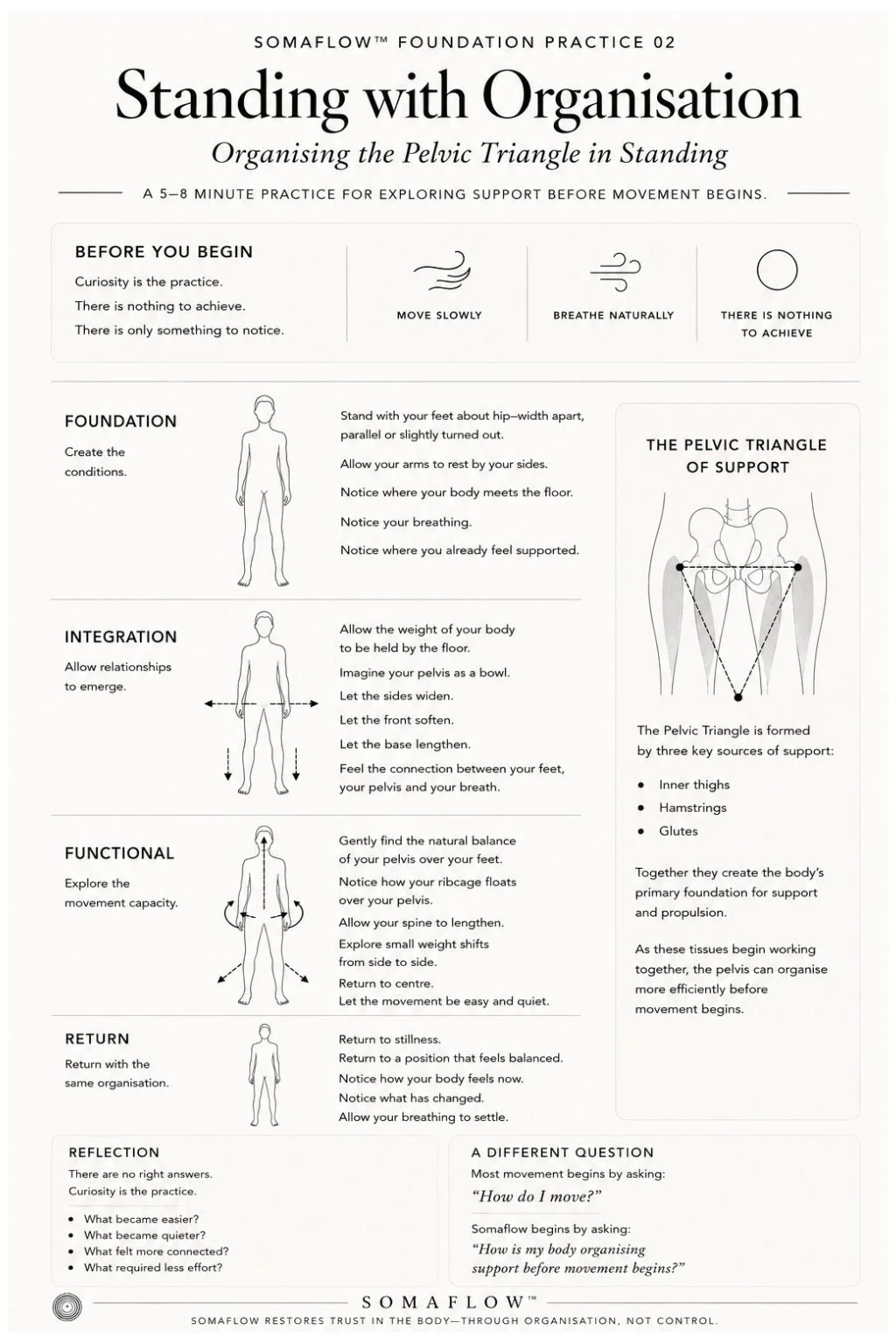 SOMAFLOW™ FOUNDATION PRACTICE 02

Standing with Organisation

Organising the Pelvic Triangle in Standing

A 5–8 MINUTE PRACTICE FOR EXPLORING SUPPORT BEFORE MOVEMENT BEGINS.

BEFORE YOU BEGIN

Curiosity is the practice.
There is nothing to achieve.
There is only something to notice.

MOVE SLOWLY

BREATHE NATURALLY

THERE IS NOTHING TO ACHIEVE

FOUNDATION

Create the conditions.

Stand with your feet about hip–width apart, parallel or slightly turned out.

Allow your arms to rest by your sides.

Notice where your body meets the floor.

Notice your breathing.

Notice where you already feel supported.

INTEGRATION

Allow relationships to emerge.

Allow the weight of your body to be held by the floor.

Imagine your pelvis as a bowl.

Let the sides widen.

Let the front soften.

Let the base lengthen.

Feel the connection between your feet, your pelvis and your breath.

FUNCTIONAL

Explore the movement capacity.

Gently find the natural balance of your pelvis over your feet.

Notice how your ribcage floats over your pelvis.

Allow your spine to lengthen.

Explore small weight shifts from side to side.

Return to centre.
Let the movement be easy and quiet.

RETURN

Return with the same organisation.

Return to stillness.
Return to a position that feels balanced.
Notice how your body feels now.
Notice what has changed.
Allow your breathing to settle.

THE PELVIC TRIANGLE OF SUPPORT

The Pelvic Triangle is formed by three key sources of support:

• Inner thighs
• Hamstrings
• Glutes

Together they create the body's primary foundation for support and propulsion.

As these tissues begin working together, the pelvis can organise more efficiently before movement begins.

REFLECTION

There are no right answers.
Curiosity is the practice.

• What became easier?
• What became quieter?
• What felt more connected?
• What required less effort?

A DIFFERENT QUESTION

Most movement begins by asking:
"How do I move?"

Somaflow begins by asking:
"How is my body organising support before movement begins?"

SOMAFLOW™

SOMAFLOW RESTORES TRUST IN THE BODY—THROUGH ORGANISATION, NOT CONTROL.